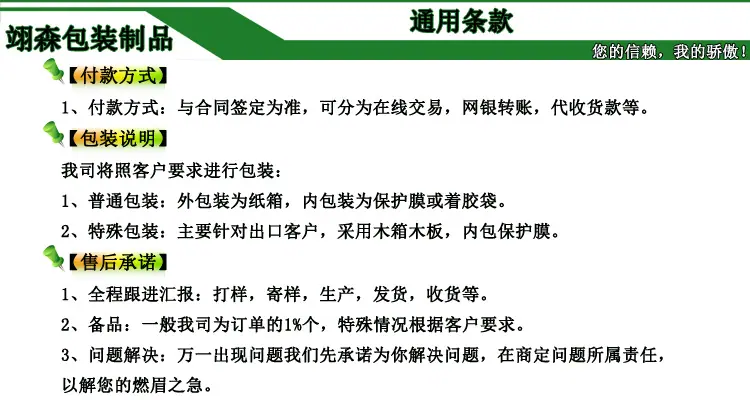 翊森包装制品

通用条款

您的信赖，我的骄傲！

【付款方式】

1、付款方式：与合同签定为准，可分为在线交易，网银转账，代收货款等。

【包装说明】

我司将照客户要求进行包装：

1、普通包装：外包装为纸箱，内包装为保护膜或着胶袋。

2、特殊包装：主要针对出口客户，采用木箱木板，内包保护膜。

【售后承诺】

1、全程跟进汇报：打样，寄样，生产，发货，收货等。

2、备品：一般我司为订单的1%个，特殊情况根据客户要求。

3、问题解决：万一出现问题我们先承诺为你解决问题，在商定问题所属责任，以解您的燃眉之急。